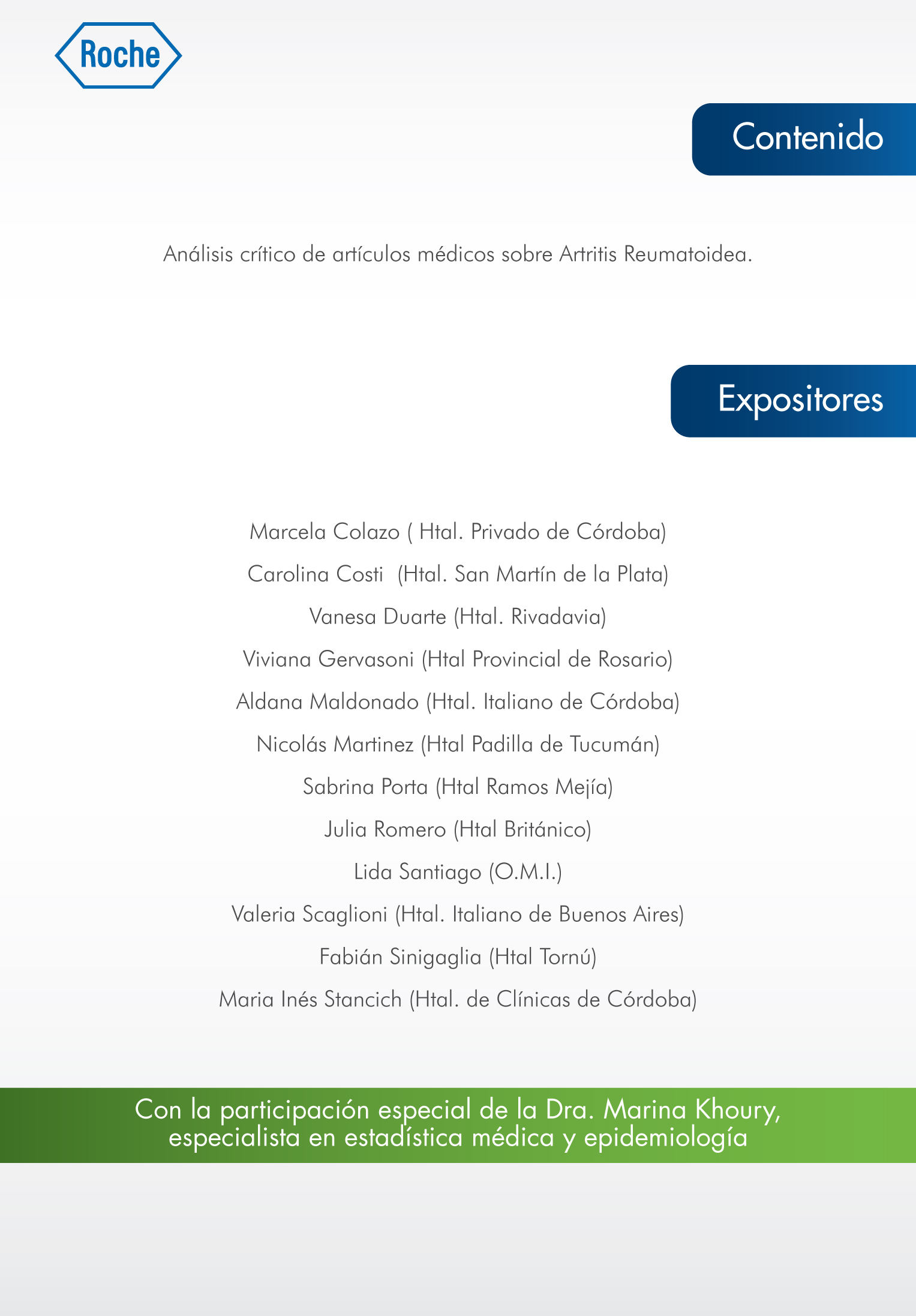 Roche

Contenido

Análisis crítico de artículos médicos sobre Artritis Reumatoidea.

Expositores

Marcela Colazo ( Htal. Privado de Córdoba)

Carolina Costi (Htal. San Martín de la Plata)

Vanesa Duarte (Htal. Rivadavia)

Viviana Gervasoni (Htal Provincial de Rosario)

Aldana Maldonado (Htal. Italiano de Córdoba)

Nicolás Martinez (Htal Padilla de Tucumán)

Sabrina Porta (Htal Ramos Mejía)

Julia Romero (Htal Británico)

Lida Santiago (O.M.I.)

Valeria Scaglioni (Htal. Italiano de Buenos Aires)

Fabián Sinigaglia (Htal Tornú)

Maria Inés Stancich (Htal. de Clínicas de Córdoba)

Con la participación especial de la Dra. Marina Khoury, especialista en estadística médica y epidemiología